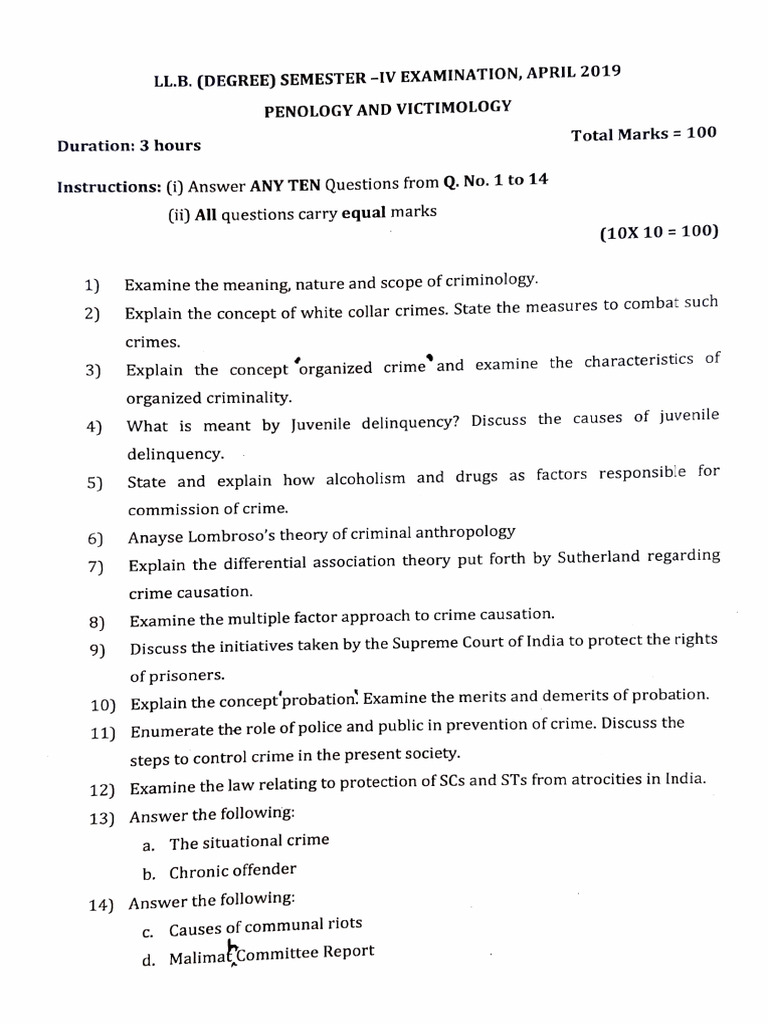 LL.B. (DEGREE) SEMESTER –IV EXAMINATION, APRIL 2019

PENOLOGY AND VICTIMOLOGY

Duration: 3 hours

Total Marks = 100

Instructions: (i) Answer ANY TEN Questions from Q. No. 1 to 14

(ii) All questions carry equal marks

(10X 10 = 100)

1) Examine the meaning, nature and scope of criminology.

2) Explain the concept of white collar crimes. State the measures to combat such crimes.

3) Explain the concept 'organized crime' and examine the characteristics of organized criminality.

4) What is meant by Juvenile delinquency? Discuss the causes of juvenile delinquency.

5) State and explain how alcoholism and drugs as factors responsible for commission of crime.

6) Anayse Lombroso's theory of criminal anthropology

7) Explain the differential association theory put forth by Sutherland regarding crime causation.

8) Examine the multiple factor approach to crime causation.

9) Discuss the initiatives taken by the Supreme Court of India to protect the rights of prisoners.

10) Explain the concept 'probation'. Examine the merits and demerits of probation.

11) Enumerate the role of police and public in prevention of crime. Discuss the steps to control crime in the present society.

12) Examine the law relating to protection of SCs and STs from atrocities in India.

13) Answer the following:

a. The situational crime

b. Chronic offender

14) Answer the following:

c. Causes of communal riots

d. Malimath Committee Report